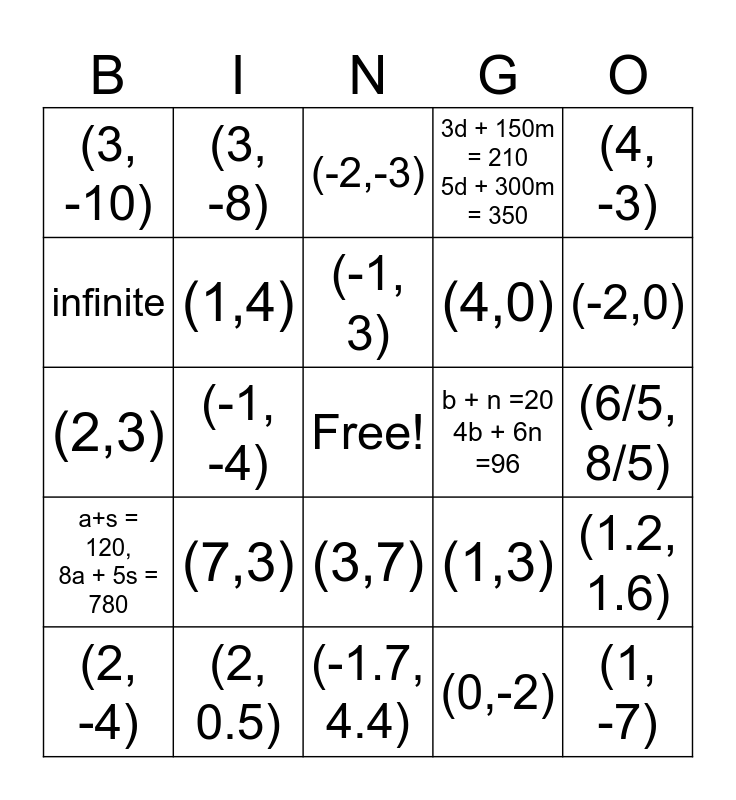 | B | I | N | G | O |
|---|---|---|---|---|
| (3, -10) | (3, -8) | (-2,-3) | 3d + 150m = 210 5d + 300m = 350 | (4, -3) |
| infinite | (1,4) | (-1, 3) | (4,0) | (-2,0) |
| (2,3) | (-1, -4) | Free! | b + n =20 4b + 6n =96 | (6/5, 8/5) |
| a+s = 120, 8a + 5s = 780 | (7,3) | (3,7) | (1,3) | (1.2, 1.6) |
| (2, -4) | (2, 0.5) | (-1.7, 4.4) | (0,-2) | (1, -7) |